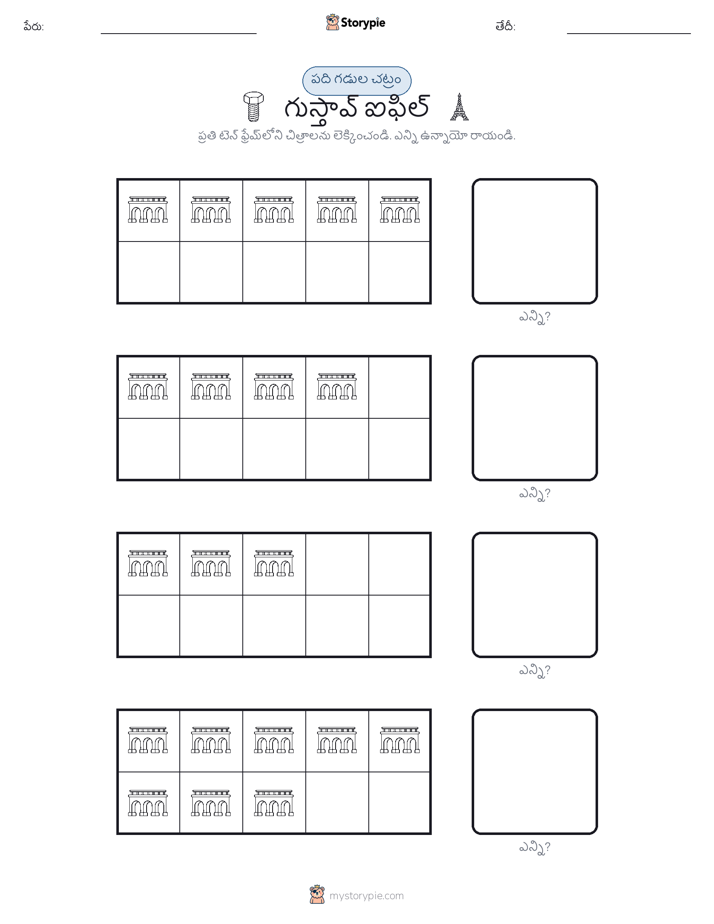 పేరు:

Storypie

తేదీ:

పది గడుల చట్రం

గుస్తావ్ ఐఫిల్

ప్రతి టెన్ ఫ్రేమ్‌లోని చిత్రాలను లెక్కించండి. ఎన్ని ఉన్నాయో రాయండి.

ఎన్ని?

ఎన్ని?

ఎన్ని?

ఎన్ని?

mystorypie.com